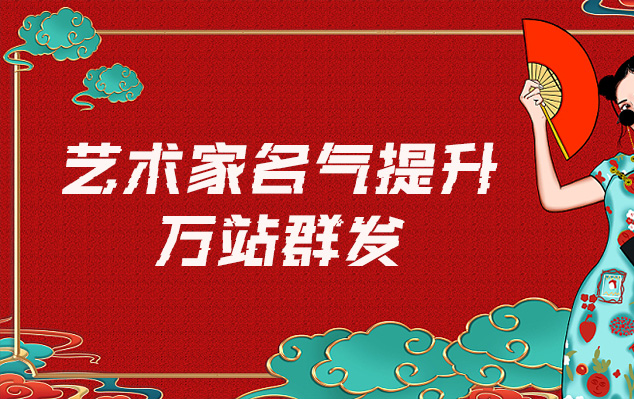 艺术家名气提升
万站群发